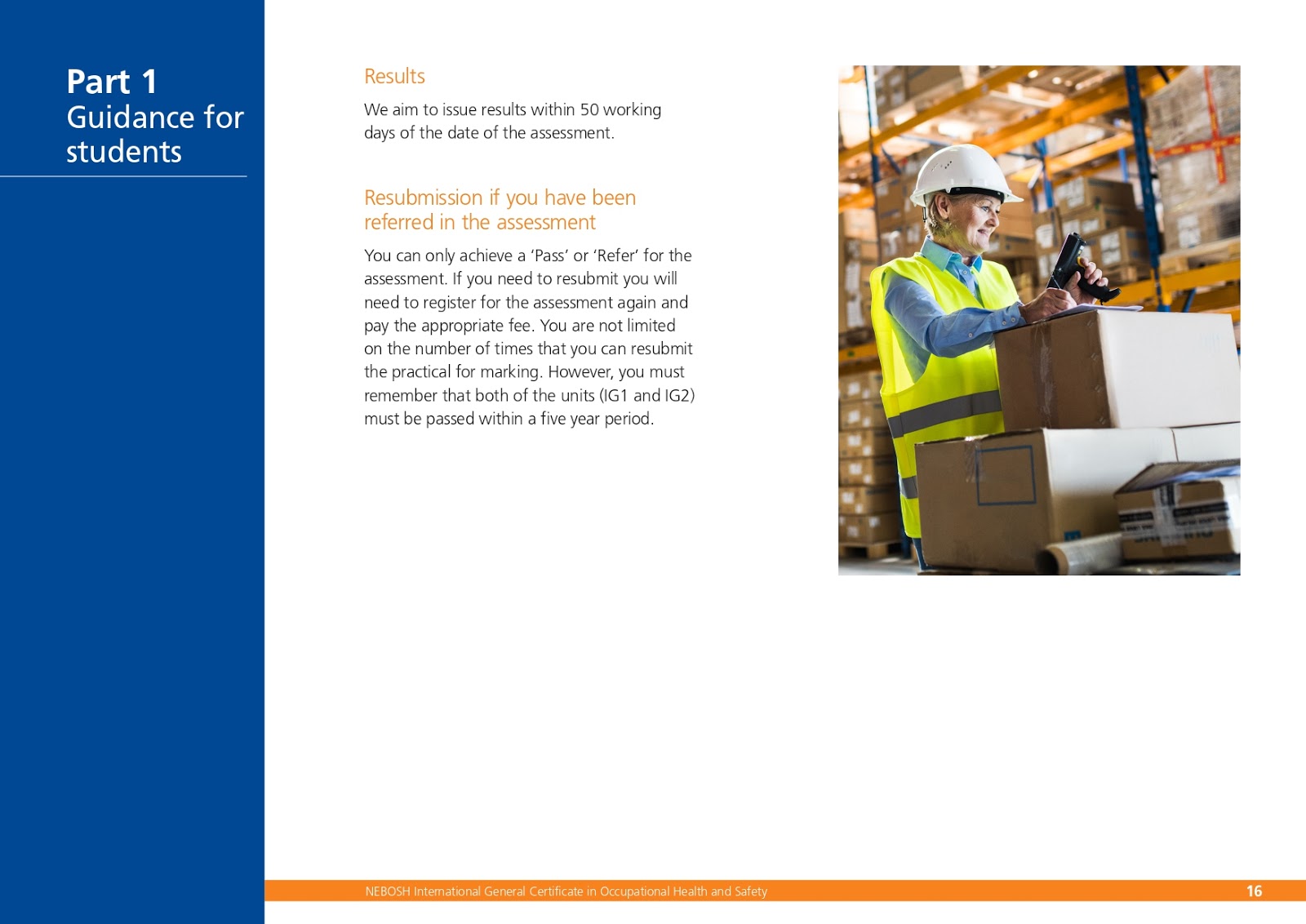 Part 1
Guidance for students

Results

We aim to issue results within 50 working days of the date of the assessment.

Resubmission if you have been referred in the assessment

You can only achieve a 'Pass' or 'Refer' for the assessment. If you need to resubmit you will need to register for the assessment again and pay the appropriate fee. You are not limited on the number of times that you can resubmit the practical for marking. However, you must remember that both of the units (IG1 and IG2) must be passed within a five year period.

NEBOSH International General Certificate in Occupational Health and Safety

16